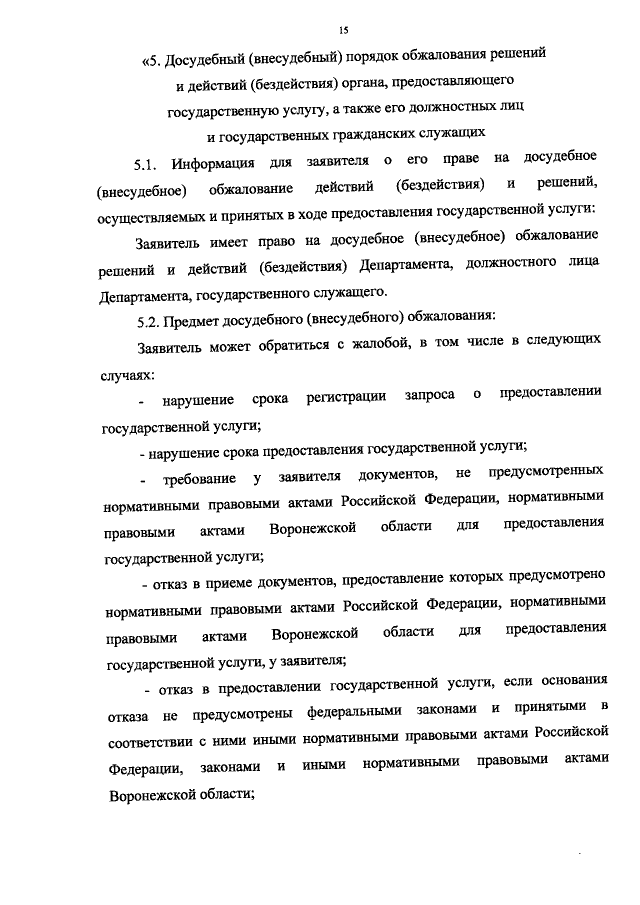 15

«5. Досудебный (внесудебный) порядок обжалования решений и действий (бездействия) органа, предоставляющего государственную услугу, а также его должностных лиц и государственных гражданских служащих

5.1. Информация для заявителя о его праве на досудебное (внесудебное) обжалование действий (бездействия) и решений, осуществляемых и принятых в ходе предоставления государственной услуги:

Заявитель имеет право на досудебное (внесудебное) обжалование решений и действий (бездействия) Департамента, должностного лица Департамента, государственного служащего.

5.2. Предмет досудебного (внесудебного) обжалования:

Заявитель может обратиться с жалобой, в том числе в следующих случаях:

- нарушение срока регистрации запроса о предоставлении государственной услуги;

- нарушение срока предоставления государственной услуги;

- требование у заявителя документов, не предусмотренных нормативными правовыми актами Российской Федерации, нормативными правовыми актами Воронежской области для предоставления государственной услуги;

- отказ в приеме документов, предоставление которых предусмотрено нормативными правовыми актами Российской Федерации, нормативными правовыми актами Воронежской области для предоставления государственной услуги, у заявителя;

- отказ в предоставлении государственной услуги, если основания отказа не предусмотрены федеральными законами и принятыми в соответствии с ними иными нормативными правовыми актами Российской Федерации, законами и иными нормативными правовыми актами Воронежской области;